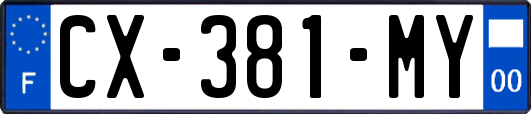 F
CX-381-MY
00